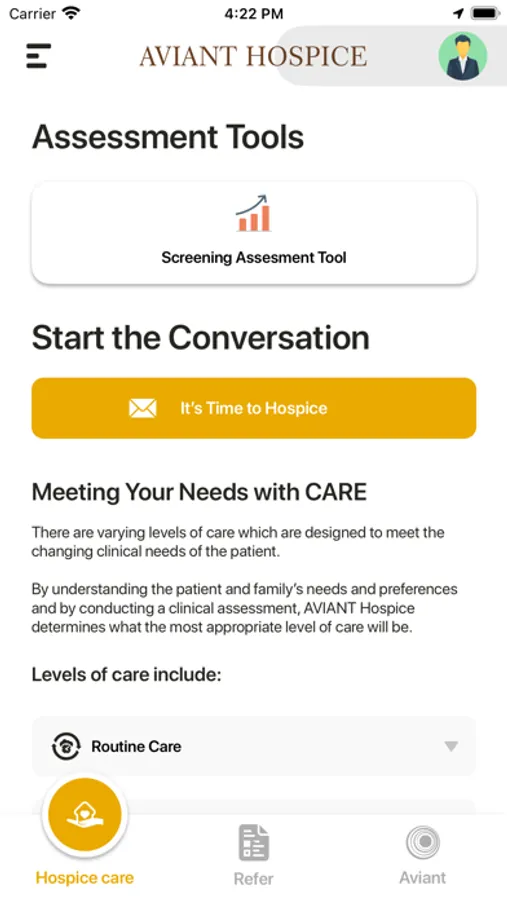 Carrier 4:22 PM

AVIANT HOSPICE

Assessment Tools

Screening Assesment Tool

Start the Conversation

It's Time to Hospice

Meeting Your Needs with CARE

There are varying levels of care which are designed to meet the changing clinical needs of the patient.

By understanding the patient and family's needs and preferences and by conducting a clinical assessment, AVIANT Hospice determines what the most appropriate level of care will be.

Levels of care include:

Routine Care

Hospice care Refer Aviant